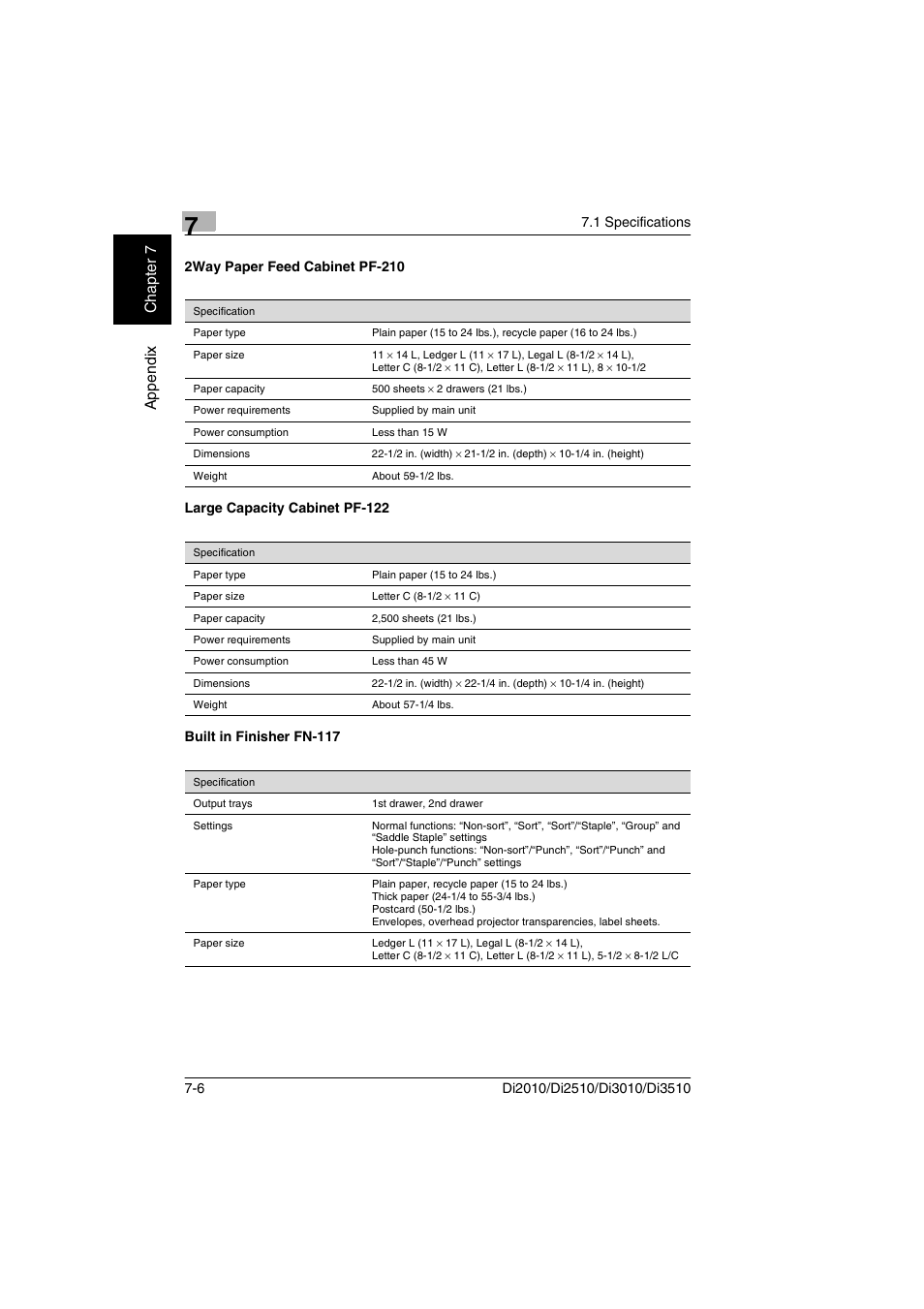 7

7.1 Specifications

Chapter 7

Appendix

2Way Paper Feed Cabinet PF-210

| Specification | |
|---|---|
| Paper type | Plain paper (15 to 24 lbs.), recycle paper (16 to 24 lbs.) |
| Paper size | 11 × 14 L, Ledger L (11 × 17 L), Legal L (8-1/2 × 14 L), Letter C (8-1/2 × 11 C), Letter L (8-1/2 × 11 L), 8 × 10-1/2 |
| Paper capacity | 500 sheets × 2 drawers (21 lbs.) |
| Power requirements | Supplied by main unit |
| Power consumption | Less than 15 W |
| Dimensions | 22-1/2 in. (width) × 21-1/2 in. (depth) × 10-1/4 in. (height) |
| Weight | About 59-1/2 lbs. |

Large Capacity Cabinet PF-122

| Specification | |
|---|---|
| Paper type | Plain paper (15 to 24 lbs.) |
| Paper size | Letter C (8-1/2 × 11 C) |
| Paper capacity | 2,500 sheets (21 lbs.) |
| Power requirements | Supplied by main unit |
| Power consumption | Less than 45 W |
| Dimensions | 22-1/2 in. (width) × 22-1/4 in. (depth) × 10-1/4 in. (height) |
| Weight | About 57-1/4 lbs. |

Built in Finisher FN-117

| Specification | |
|---|---|
| Output trays | 1st drawer, 2nd drawer |
| Settings | Normal functions: “Non-sort”, “Sort”, “Sort”/“Staple”, “Group” and “Saddle Staple” settings Hole-punch functions: “Non-sort”/“Punch”, “Sort”/“Punch” and “Sort”/“Staple”/“Punch” settings |
| Paper type | Plain paper, recycle paper (15 to 24 lbs.) Thick paper (24-1/4 to 55-3/4 lbs.) Postcard (50-1/2 lbs.) Envelopes, overhead projector transparencies, label sheets. |
| Paper size | Ledger L (11 × 17 L), Legal L (8-1/2 × 14 L), Letter C (8-1/2 × 11 C), Letter L (8-1/2 × 11 L), 5-1/2 × 8-1/2 L/C |

7-6

Di2010/Di2510/Di3010/Di3510